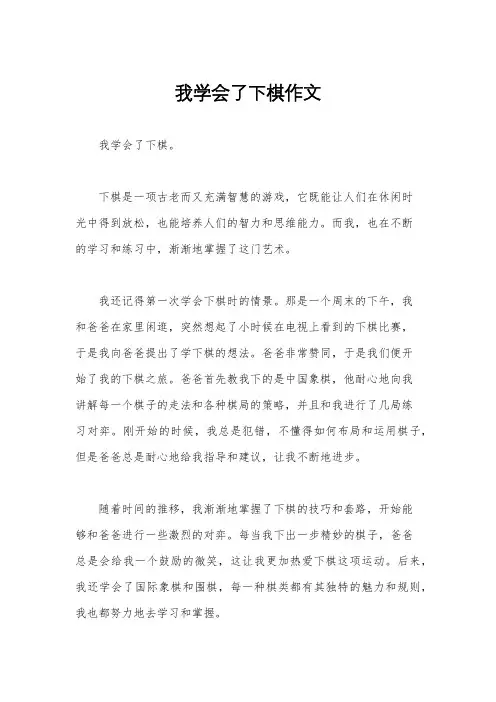 我学会了下棋作文

我学会了下棋。

下棋是一项古老而又充满智慧的游戏，它既能让人们在休闲时光中得到放松，也能培养人们的智力和思维能力。而我，也在不断的学习和练习中，渐渐地掌握了这门艺术。

我还记得第一次学会下棋时的情景。那是一个周末的下午，我和爸爸在家里闲逛，突然想起了小时候在电视上看到的下棋比赛，于是我向爸爸提出了学下棋的想法。爸爸非常赞同，于是我们便开始了我的下棋之旅。爸爸首先教我下的是中国象棋，他耐心地向我讲解每一个棋子的走法和各种棋局的策略，并且和我进行了几局练习对弈。刚开始的时候，我总是犯错，不懂得如何布局和运用棋子，但是爸爸总是耐心地给我指导和建议，让我不断地进步。

随着时间的推移，我渐渐地掌握了下棋的技巧和套路，开始能够和爸爸进行一些激烈的对弈。每当我下出一步精妙的棋子，爸爸总是会给我一个鼓励的微笑，这让我更加热爱下棋这项运动。后来，我还学会了国际象棋和围棋，每一种棋类都有其独特的魅力和规则，我也都努力地去学习和掌握。